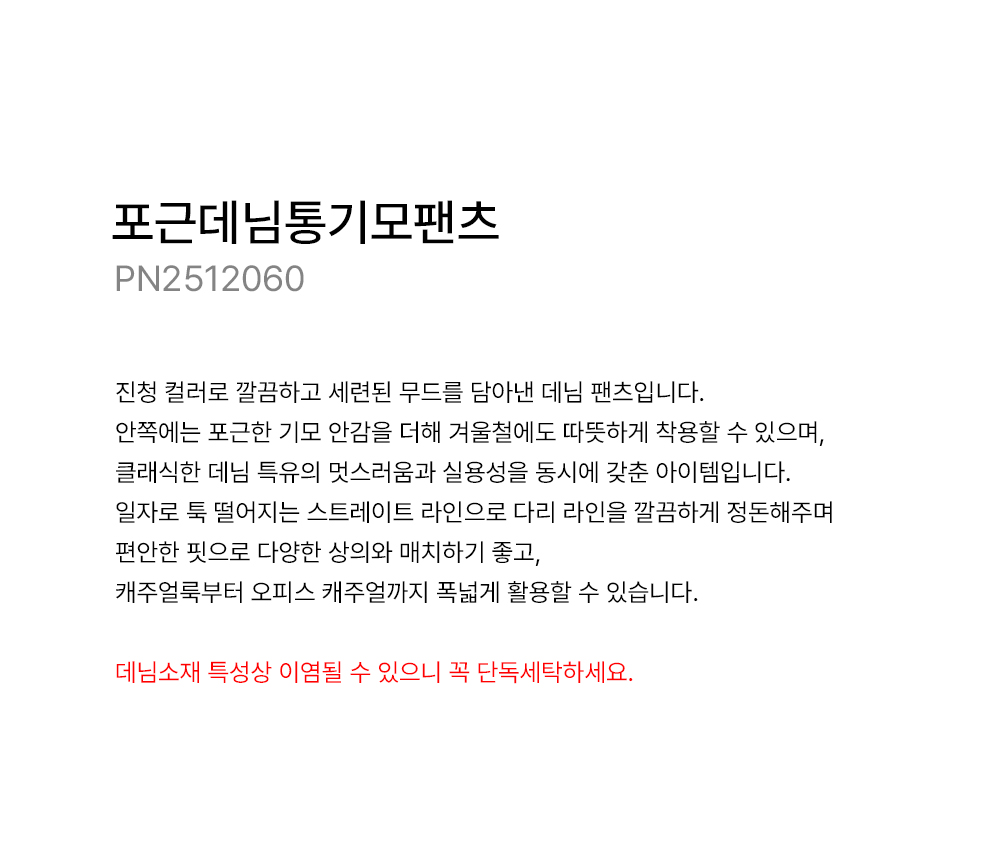 포근데님통기모팬츠
PN2512060

진청 컬러로 깔끔하고 세련된 무드를 담아낸 데님 팬츠입니다.
안쪽에는 포근한 기모 안감을 더해 겨울철에도 따뜻하게 착용할 수 있으며,
클래식한 데님 특유의 멋스러움과 실용성을 동시에 갖춘 아이템입니다.
일자로 툭 떨어지는 스트레이트 라인으로 다리 라인을 깔끔하게 정돈해주며
편안한 핏으로 다양한 상의와 매치하기 좋고,
캐주얼룩부터 오피스 캐주얼까지 폭넓게 활용할 수 있습니다.

데님소재 특성상 이염될 수 있으니 꼭 단독세탁하세요.